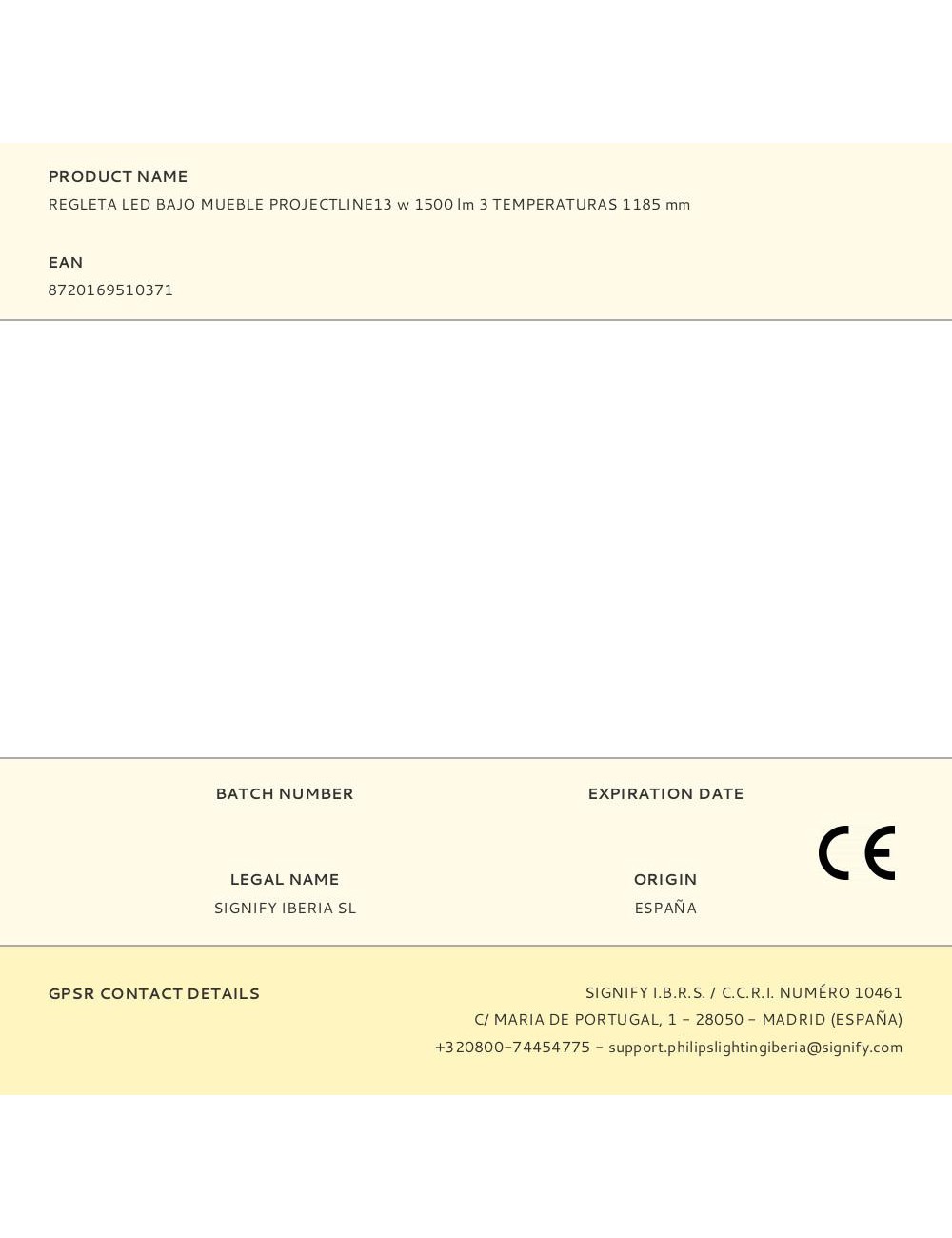 PRODUCT NAME
REGLETA LED BAJO MUEBLE PROJECTLINE13 w 1500 lm 3 TEMPERATURAS 1185 mm

EAN
8720169510371

BATCH NUMBER

EXPIRATION DATE

LEGAL NAME
SIGNIFY IBERIA SL

ORIGIN
ESPAÑA

CE

GPSR CONTACT DETAILS

SIGNIFY I.B.R.S. / C.C.R.I. NUMÉRO 10461
C/ MARIA DE PORTUGAL, 1 - 28050 - MADRID (ESPAÑA)
+320800-74454775 - support.philipslightingiberia@signify.com